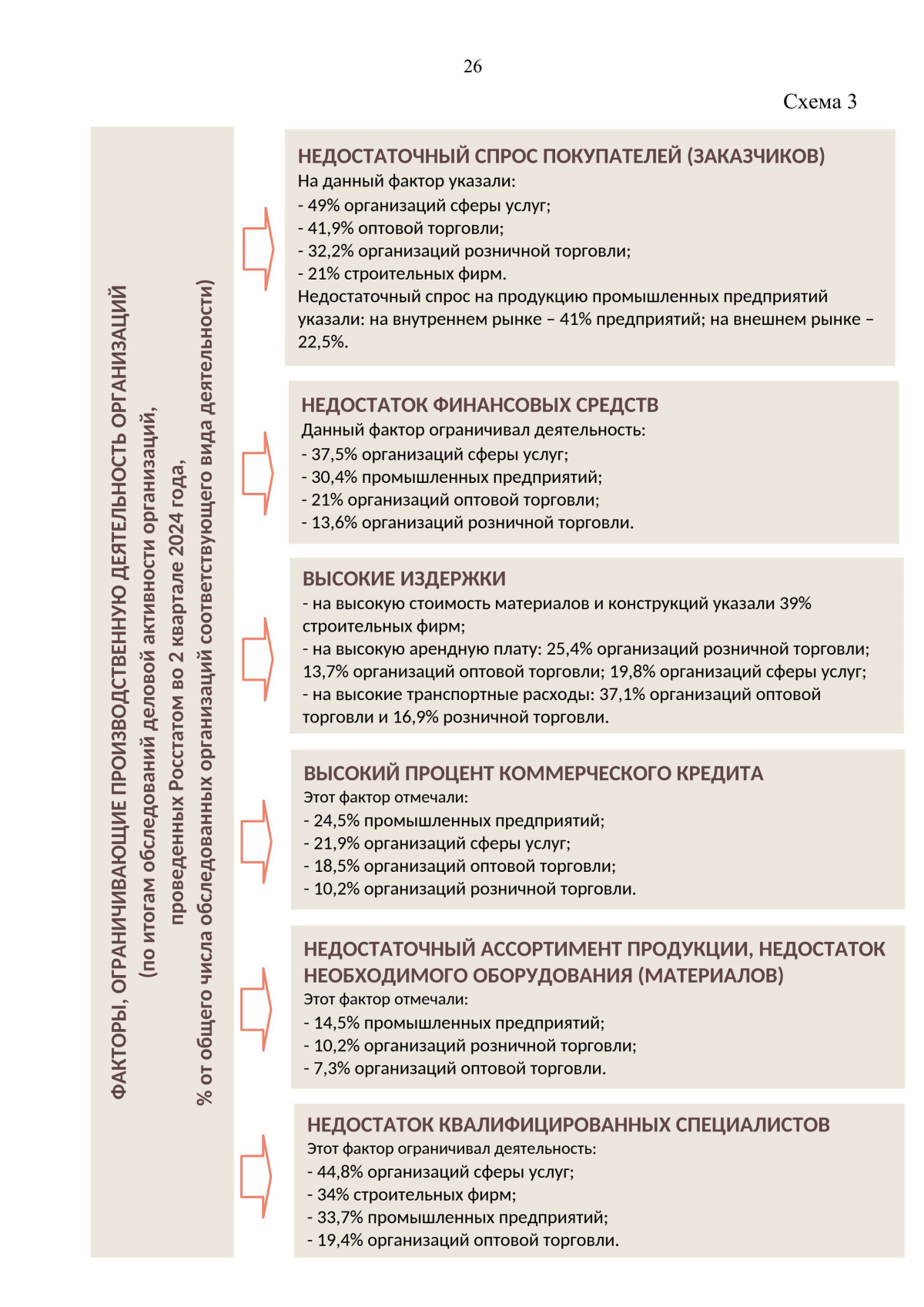 26

Схема 3

ФАКТОРЫ, ОГРАНИЧИВАЮЩИЕ ПРОИЗВОДСТВЕННУЮ ДЕЯТЕЛЬНОСТЬ ОРГАНИЗАЦИЙ
(по итогам обследований деловой активности организаций, проведенных Росстатом во 2 квартале 2024 года,
% от общего числа обследованных организаций соответствующего вида деятельности)

НЕДОСТАТОЧНЫЙ СПРОС ПОКУПАТЕЛЕЙ (ЗАКАЗЧИКОВ)
На данный фактор указали:
- 49% организаций сферы услуг;
- 41,9% оптовой торговли;
- 32,2% организаций розничной торговли;
- 21% строительных фирм.
Недостаточный спрос на продукцию промышленных предприятий указали: на внутреннем рынке – 41% предприятий; на внешнем рынке – 22,5%.

НЕДОСТАТОК ФИНАНСОВЫХ СРЕДСТВ
Данный фактор ограничивал деятельность:
- 37,5% организаций сферы услуг;
- 30,4% промышленных предприятий;
- 21% организаций оптовой торговли;
- 13,6% организаций розничной торговли.

ВЫСОКИЕ ИЗДЕРЖКИ
- на высокую стоимость материалов и конструкций указали 39% строительных фирм;
- на высокую арендную плату: 25,4% организаций розничной торговли; 13,7% организаций оптовой торговли; 19,8% организаций сферы услуг;
- на высокие транспортные расходы: 37,1% организаций оптовой торговли и 16,9% розничной торговли.

ВЫСОКИЙ ПРОЦЕНТ КОММЕРЧЕСКОГО КРЕДИТА
Этот фактор отмечали:
- 24,5% промышленных предприятий;
- 21,9% организаций сферы услуг;
- 18,5% организаций оптовой торговли;
- 10,2% организаций розничной торговли.

НЕДОСТАТОЧНЫЙ АССОРТИМЕНТ ПРОДУКЦИИ, НЕДОСТАТОК НЕОБХОДИМОГО ОБОРУДОВАНИЯ (МАТЕРИАЛОВ)
Этот фактор отмечали:
- 14,5% промышленных предприятий;
- 10,2% организаций розничной торговли;
- 7,3% организаций оптовой торговли.

НЕДОСТАТОК КВАЛИФИЦИРОВАННЫХ СПЕЦИАЛИСТОВ
Этот фактор ограничивал деятельность:
- 44,8% организаций сферы услуг;
- 34% строительных фирм;
- 33,7% промышленных предприятий;
- 19,4% организаций оптовой торговли.